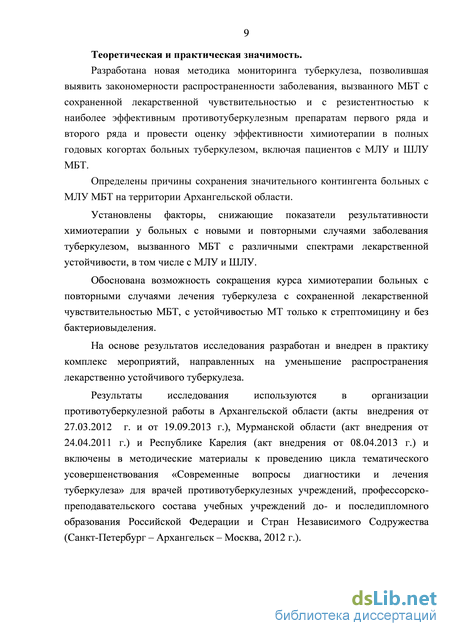 9

Теоретическая и практическая значимость.

Разработана новая методика мониторинга туберкулеза, позволившая выявить закономерности распространенности заболевания, вызванного МБТ с сохраненной лекарственной чувствительностью и с резистентностью к наиболее эффективным противотуберкулезным препаратам первого ряда и второго ряда и провести оценку эффективности химиотерапии в полных годовых когортах больных туберкулезом, включая пациентов с МЛУ и ШЛУ МБТ.

Определены причины сохранения значительного контингента больных с МЛУ МБТ на территории Архангельской области.

Установлены факторы, снижающие показатели результативности химиотерапии у больных с новыми и повторными случаями заболевания туберкулезом, вызванного МБТ с различными спектрами лекарственной устойчивости, в том числе с МЛУ и ШЛУ.

Обоснована возможность сокращения курса химиотерапии больных с повторными случаями лечения туберкулеза с сохраненной лекарственной чувствительностью МБТ, с устойчивостью МТ только к стрептомицину и без бактериовыделения.

На основе результатов исследования разработан и внедрен в практику комплекс мероприятий, направленных на уменьшение распространения лекарственно устойчивого туберкулеза.

Результаты исследования используются в организации противотуберкулезной работы в Архангельской области (акты внедрения от 27.03.2012 г. и от 19.09.2013 г.), Мурманской области (акт внедрения от 24.04.2011 г.) и Республике Карелия (акт внедрения от 08.04.2013 г.) и включены в методические материалы к проведению цикла тематического усовершенствования «Современные вопросы диагностики и лечения туберкулеза» для врачей противотуберкулезных учреждений, профессорско-преподавательского состава учебных учреждений до- и последипломного образования Российской Федерации и Стран Независимого Содружества (Санкт-Петербург – Архангельск – Москва, 2012 г.).

dsLib.net
библиотека диссертаций